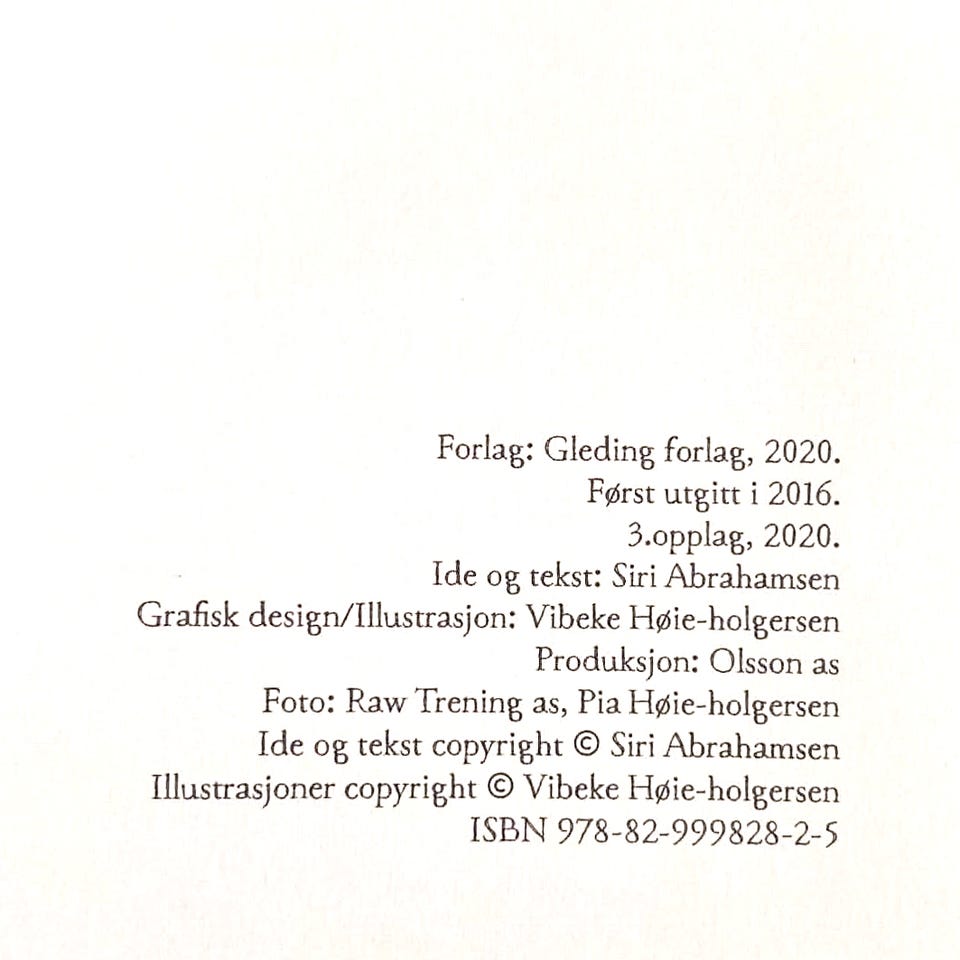 Forlag: Gleding forlag, 2020.
Først utgitt i 2016.
3.opplag, 2020.
Ide og tekst: Siri Abrahamsen
Grafisk design/Illustrasjon: Vibeke Høie-holgersen
Produksjon: Olsson as
Foto: Raw Trening as, Pia Høie-holgersen
Ide og tekst copyright © Siri Abrahamsen
Illustrasjoner copyright © Vibeke Høie-holgersen
ISBN 978-82-999828-2-5